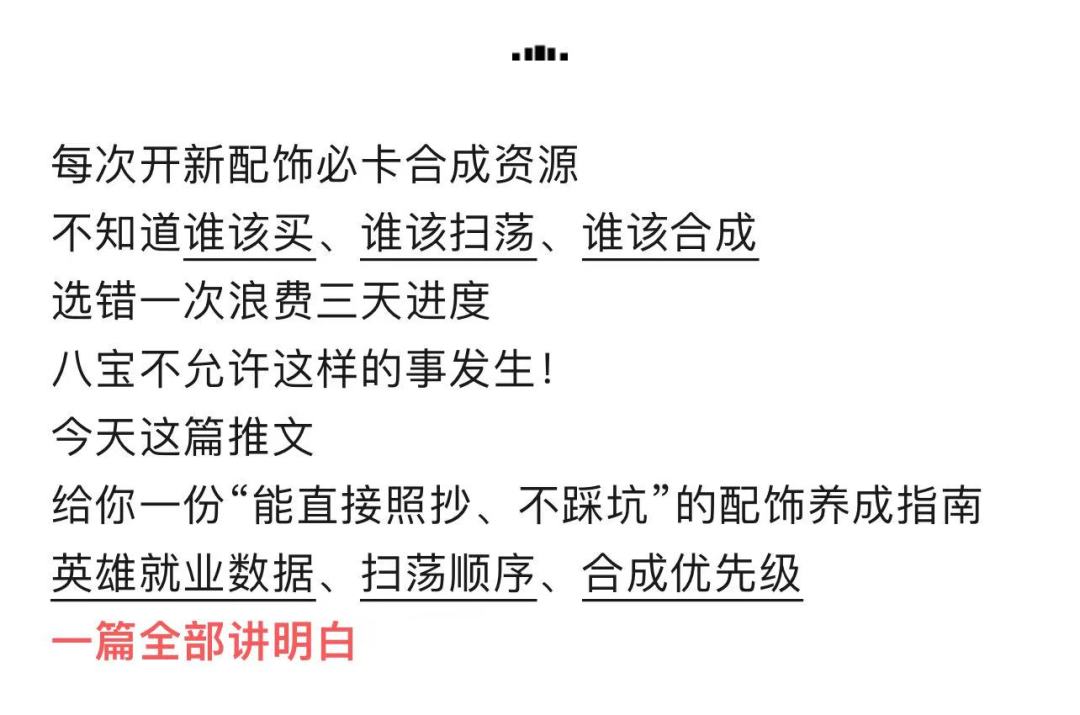 每次开新配饰必卡合成资源
不知道谁该买、谁该扫荡、谁该合成
选错一次浪费三天进度
八宝不允许这样的事发生!
今天这篇推文
给你一份“能直接照抄、不踩坑”的配饰养成指南
英雄就业数据、扫荡顺序、合成优先级
一篇全部讲明白